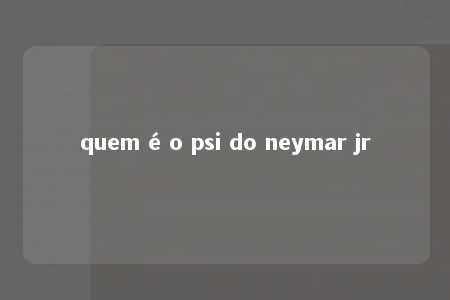 quem é o psi do neymar jr